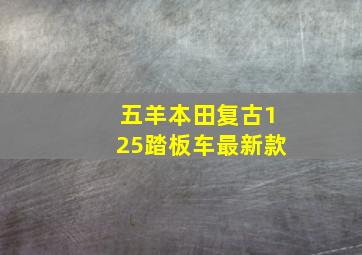 五羊本田复古125踏板车最新款